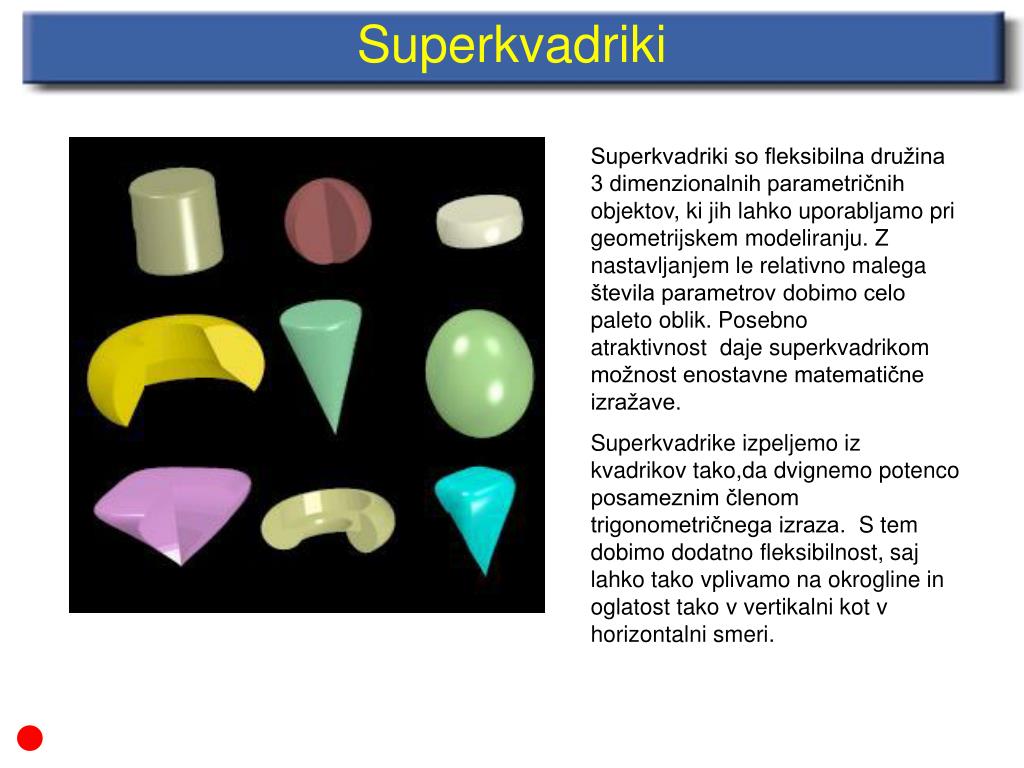 Superkvadriki

Superkvadriki so fleksibilna družina 3 dimenzionalnih parametričnih objektov, ki jih lahko uporabljamo pri geometrijskem modeliranju. Z nastavljanjem le relativno malega števila parametrov dobimo celo paleto oblik. Posebno atraktivnost daje superkvadrikom možnost enostavne matematične izražave.

Superkvadrike izpeljemo iz kvadrikov tako,da dvignemo potenco posameznim členom trigonometričnega izraza. S tem dobimo dodatno fleksibilnost, saj lahko tako vplivamo na okrogline in oglatost tako v vertikalni kot v horizontalni smeri.